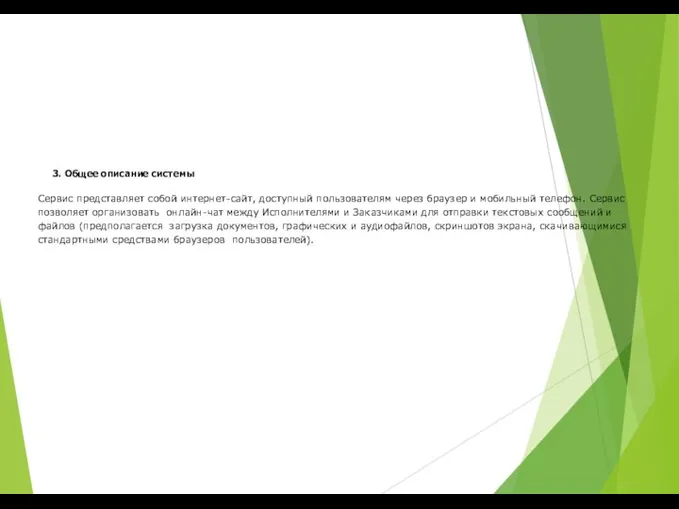 3. Общее описание системы

Сервис представляет собой интернет-сайт, доступный пользователям через браузер и мобильный телефон. Сервис позволяет организовать онлайн-чат между Исполнителями и Заказчиками для отправки текстовых сообщений и файлов (предполагается загрузка документов, графических и аудиофайлов, скриншотов экрана, скачивающимися стандартными средствами браузеров пользователей).